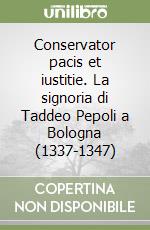 unilibro

Conservator pacis et iustitie. La signoria di Taddeo Pepoli a Bologna (1337-1347)

COPERTINA NON DISPONIBILE